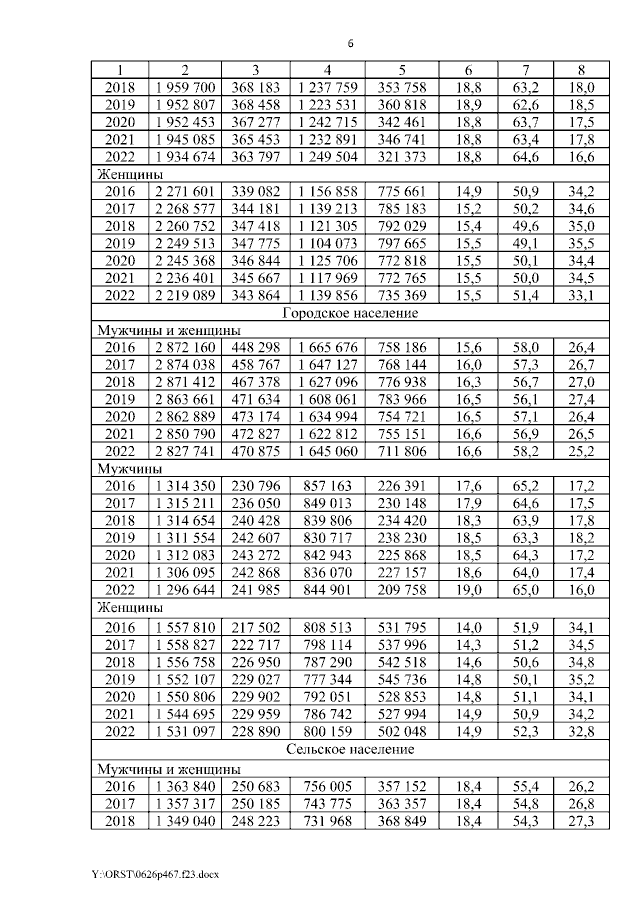 6

| 1 | 2 | 3 | 4 | 5 | 6 | 7 | 8 |
|---|---|---|---|---|---|---|---|
| 2018 | 1 959 700 | 368 183 | 1 237 759 | 353 758 | 18,8 | 63,2 | 18,0 |
| 2019 | 1 952 807 | 368 458 | 1 223 531 | 360 818 | 18,9 | 62,6 | 18,5 |
| 2020 | 1 952 453 | 367 277 | 1 242 715 | 342 461 | 18,8 | 63,7 | 17,5 |
| 2021 | 1 945 085 | 365 453 | 1 232 891 | 346 741 | 18,8 | 63,4 | 17,8 |
| 2022 | 1 934 674 | 363 797 | 1 249 504 | 321 373 | 18,8 | 64,6 | 16,6 |
| Женщины | | | | | | | |
| 2016 | 2 271 601 | 339 082 | 1 156 858 | 775 661 | 14,9 | 50,9 | 34,2 |
| 2017 | 2 268 577 | 344 181 | 1 139 213 | 785 183 | 15,2 | 50,2 | 34,6 |
| 2018 | 2 260 752 | 347 418 | 1 121 305 | 792 029 | 15,4 | 49,6 | 35,0 |
| 2019 | 2 249 513 | 347 775 | 1 104 073 | 797 665 | 15,5 | 49,1 | 35,5 |
| 2020 | 2 245 368 | 346 844 | 1 125 706 | 772 818 | 15,5 | 50,1 | 34,4 |
| 2021 | 2 236 401 | 345 667 | 1 117 969 | 772 765 | 15,5 | 50,0 | 34,5 |
| 2022 | 2 219 089 | 343 864 | 1 139 856 | 735 369 | 15,5 | 51,4 | 33,1 |
| Городское население | | | | | | | |
| Мужчины и женщины | | | | | | | |
| 2016 | 2 872 160 | 448 298 | 1 665 676 | 758 186 | 15,6 | 58,0 | 26,4 |
| 2017 | 2 874 038 | 458 767 | 1 647 127 | 768 144 | 16,0 | 57,3 | 26,7 |
| 2018 | 2 871 412 | 467 378 | 1 627 096 | 776 938 | 16,3 | 56,7 | 27,0 |
| 2019 | 2 863 661 | 471 634 | 1 608 061 | 783 966 | 16,5 | 56,1 | 27,4 |
| 2020 | 2 862 889 | 473 174 | 1 634 994 | 754 721 | 16,5 | 57,1 | 26,4 |
| 2021 | 2 850 790 | 472 827 | 1 622 812 | 755 151 | 16,6 | 56,9 | 26,5 |
| 2022 | 2 827 741 | 470 875 | 1 645 060 | 711 806 | 16,6 | 58,2 | 25,2 |
| Мужчины | | | | | | | |
| 2016 | 1 314 350 | 230 796 | 857 163 | 226 391 | 17,6 | 65,2 | 17,2 |
| 2017 | 1 315 211 | 236 050 | 849 013 | 230 148 | 17,9 | 64,6 | 17,5 |
| 2018 | 1 314 654 | 240 428 | 839 806 | 234 420 | 18,3 | 63,9 | 17,8 |
| 2019 | 1 311 554 | 242 607 | 830 717 | 238 230 | 18,5 | 63,3 | 18,2 |
| 2020 | 1 312 083 | 243 272 | 842 943 | 225 868 | 18,5 | 64,3 | 17,2 |
| 2021 | 1 306 095 | 242 868 | 836 070 | 227 157 | 18,6 | 64,0 | 17,4 |
| 2022 | 1 296 644 | 241 985 | 844 901 | 209 758 | 19,0 | 65,0 | 16,0 |
| Женщины | | | | | | | |
| 2016 | 1 557 810 | 217 502 | 808 513 | 531 795 | 14,0 | 51,9 | 34,1 |
| 2017 | 1 558 827 | 222 717 | 798 114 | 537 996 | 14,3 | 51,2 | 34,5 |
| 2018 | 1 556 758 | 226 950 | 787 290 | 542 518 | 14,6 | 50,6 | 34,8 |
| 2019 | 1 552 107 | 229 027 | 777 344 | 545 736 | 14,8 | 50,1 | 35,2 |
| 2020 | 1 550 806 | 229 902 | 792 051 | 528 853 | 14,8 | 51,1 | 34,1 |
| 2021 | 1 544 695 | 229 959 | 786 742 | 527 994 | 14,9 | 50,9 | 34,2 |
| 2022 | 1 531 097 | 228 890 | 800 159 | 502 048 | 14,9 | 52,3 | 32,8 |
| Сельское население | | | | | | | |
| Мужчины и женщины | | | | | | | |
| 2016 | 1 363 840 | 250 683 | 756 005 | 357 152 | 18,4 | 55,4 | 26,2 |
| 2017 | 1 357 317 | 250 185 | 743 775 | 363 357 | 18,4 | 54,8 | 26,8 |
| 2018 | 1 349 040 | 248 223 | 731 968 | 368 849 | 18,4 | 54,3 | 27,3 |

Y:\ORST\0626p467.f23.docx